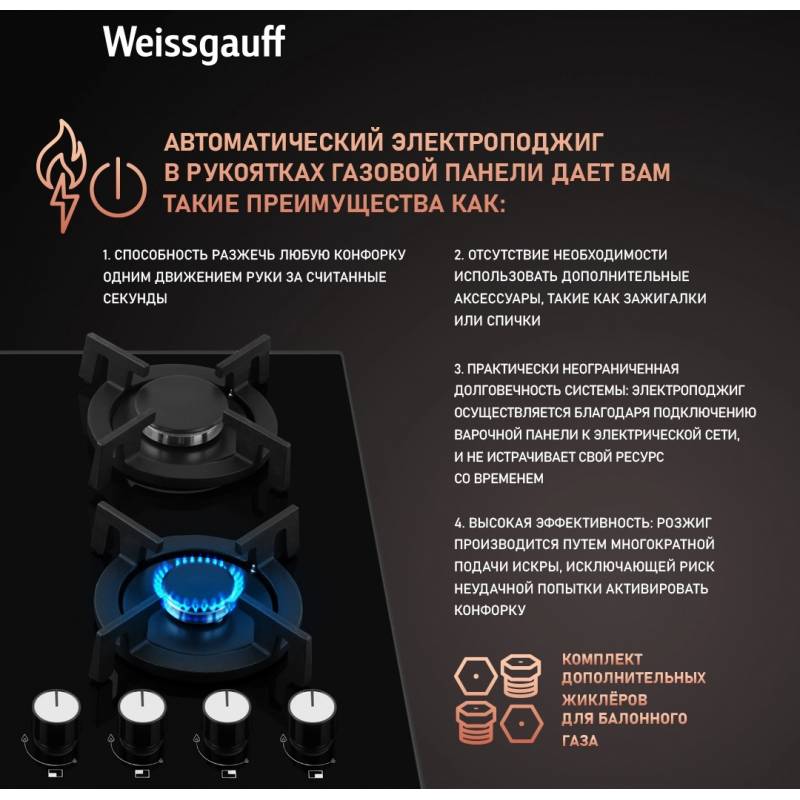 Weissgauff

АВТОМАТИЧЕСКИЙ ЭЛЕКТРОПОДЖИГ В РУКОЯТКАХ ГАЗОВОЙ ПАНЕЛИ ДАЕТ ВАМ ТАКИЕ ПРЕИМУЩЕСТВА КАК:

1. СПОСОБНОСТЬ РАЗЖЕЧЬ ЛЮБУЮ КОНФОРКУ ОДНИМ ДВИЖЕНИЕМ РУКИ ЗА СЧИТАННЫЕ СЕКУНДЫ

2. ОТСУТСТВИЕ НЕОБХОДИМОСТИ ИСПОЛЬЗОВАТЬ ДОПОЛНИТЕЛЬНЫЕ АКСЕССУАРЫ, ТАКИЕ КАК ЗАЖИГАЛКИ ИЛИ СПИЧКИ

3. ПРАКТИЧЕСКИ НЕОГРАНИЧЕННАЯ ДОЛГОВЕЧНОСТЬ СИСТЕМЫ: ЭЛЕКТРОПОДЖИГ ОСУЩЕСТВЛЯЕТСЯ БЛАГОДАРЯ ПОДКЛЮЧЕНИЮ ВАРОЧНОЙ ПАНЕЛИ К ЭЛЕКТРИЧЕСКОЙ СЕТИ, И НЕ ИСТРАЧИВАЕТ СВОЙ РЕСУРС СО ВРЕМЕНЕМ

4. ВЫСОКАЯ ЭФФЕКТИВНОСТЬ: РОЗЖИГ ПРОИЗВОДИТСЯ ПУТЕМ МНОГОКРАТНОЙ ПОДАЧИ ИСКРЫ, ИСКЛЮЧАЮЩЕЙ РИСК НЕУДАЧНОЙ ПОПЫТКИ АКТИВИРОВАТЬ КОНФОРКУ

КОМПЛЕКТ ДОПОЛНИТЕЛЬНЫХ ЖИКЛЁРОВ ДЛЯ БАЛОННОГО ГАЗА